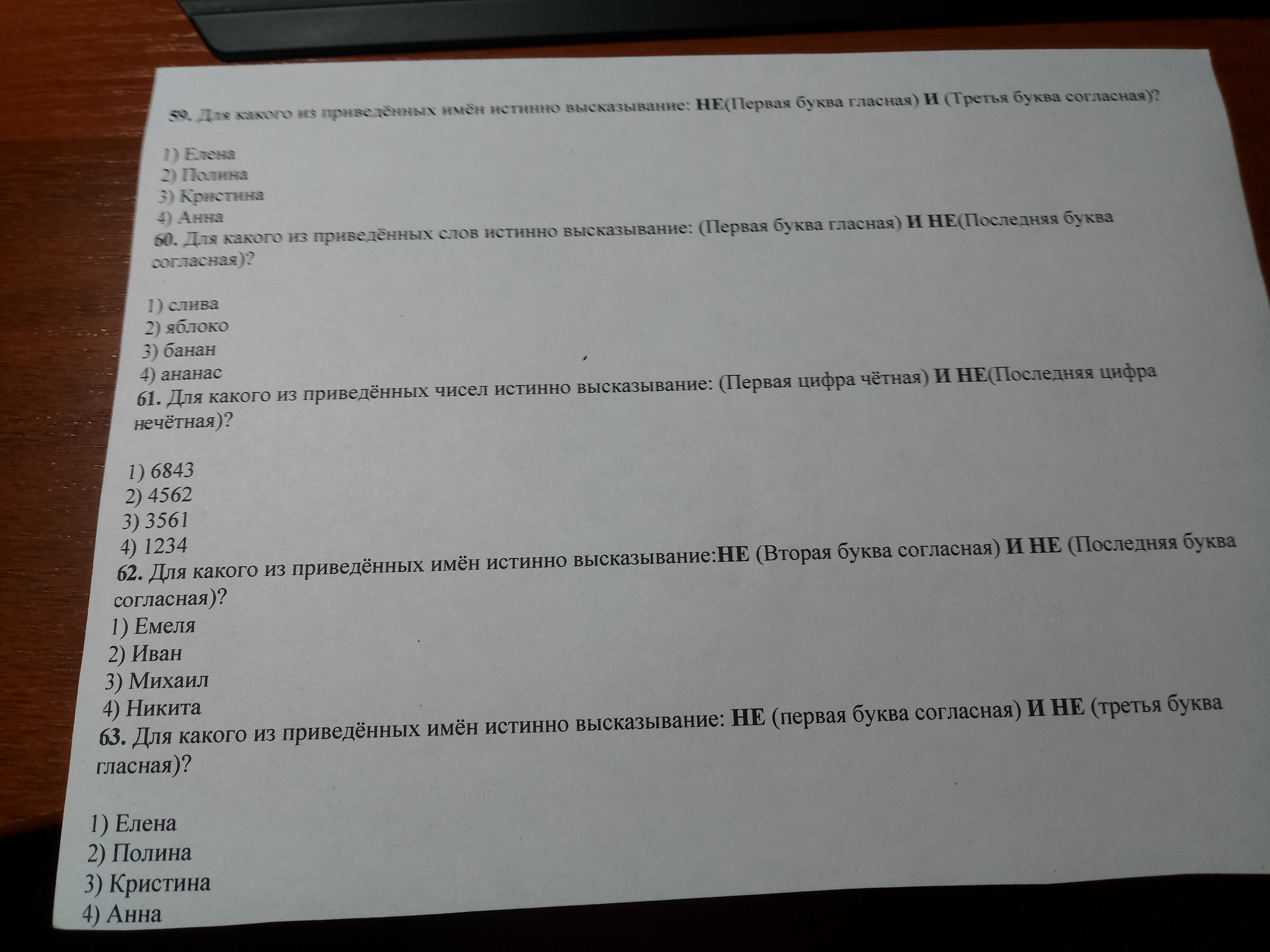 59. Для какого из приведённых имён истинно высказывание: НЕ(Первая буква гласная) И (Третья буква согласная)?

1) Елена
2) Полина
3) Кристина
4) Анна

60. Для какого из приведённых слов истинно высказывание: (Первая буква гласная) И НЕ(Последняя буква согласная)?

1) слива
2) яблоко
3) банан
4) ананас

61. Для какого из приведённых чисел истинно высказывание: (Первая цифра чётная) И НЕ(Последняя цифра нечётная)?

1) 6843
2) 4562
3) 3561
4) 1234

62. Для какого из приведённых имён истинно высказывание:НЕ (Вторая буква согласная) И НЕ (Последняя буква согласная)?

1) Емеля
2) Иван
3) Михаил
4) Никита

63. Для какого из приведённых имён истинно высказывание: НЕ (первая буква согласная) И НЕ (третья буква гласная)?

1) Елена
2) Полина
3) Кристина
4) Анна